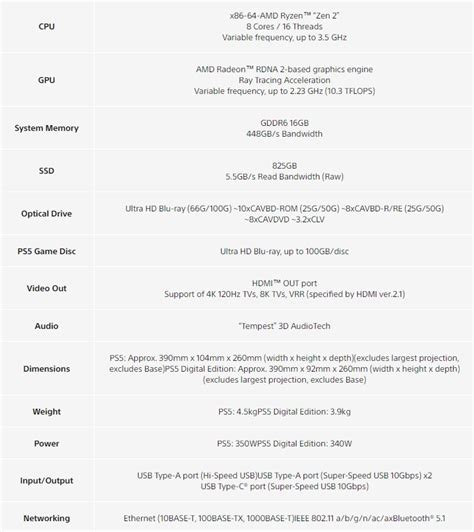 | | |
|---|---|
| CPU | x86-64-AMD Ryzen™ "Zen 2" 8 Cores / 16 Threads Variable frequency, up to 3.5 GHz |
| GPU | AMD Radeon™ RDNA 2-based graphics engine Ray Tracing Acceleration Variable frequency, up to 2.23 GHz (10.3 TFLOPS) |
| System Memory | GDDR6 16GB 448GB/s Bandwidth |
| SSD | 825GB 5.5GB/s Read Bandwidth (Raw) |
| Optical Drive | Ultra HD Blu-ray (66G/100G) ~10xCAVBD-ROM (25G/50G) ~8xCAVBD-R/RE (25G/50G) ~8xCAVDVD ~3.2xCLV |
| PS5 Game Disc | Ultra HD Blu-ray, up to 100GB/disc |
| Video Out | HDMI™ OUT port Support of 4K 120Hz TVs, 8K TVs, VRR (specified by HDMI ver.2.1) |
| Audio | "Tempest" 3D AudioTech |
| Dimensions | PS5: Approx. 390mm x 104mm x 260mm (width x height x depth)(excludes largest projection, excludes Base)PS5 Digital Edition: Approx. 390mm x 92mm x 260mm (width x height x depth) (excludes largest projection, excludes Base) |
| Weight | PS5: 4.5kgPS5 Digital Edition: 3.9kg |
| Power | PS5: 350WPS5 Digital Edition: 340W |
| Input/Output | USB Type-A port (Hi-Speed USB)USB Type-A port (Super-Speed USB 10Gbps) x2 USB Type-C® port (Super-Speed USB 10Gbps) |
| Networking | Ethernet (10BASE-T, 100BASE-TX, 1000BASE-T)IEEE 802.11 a/b/g/n/ac/axBluetooth® 5.1 |